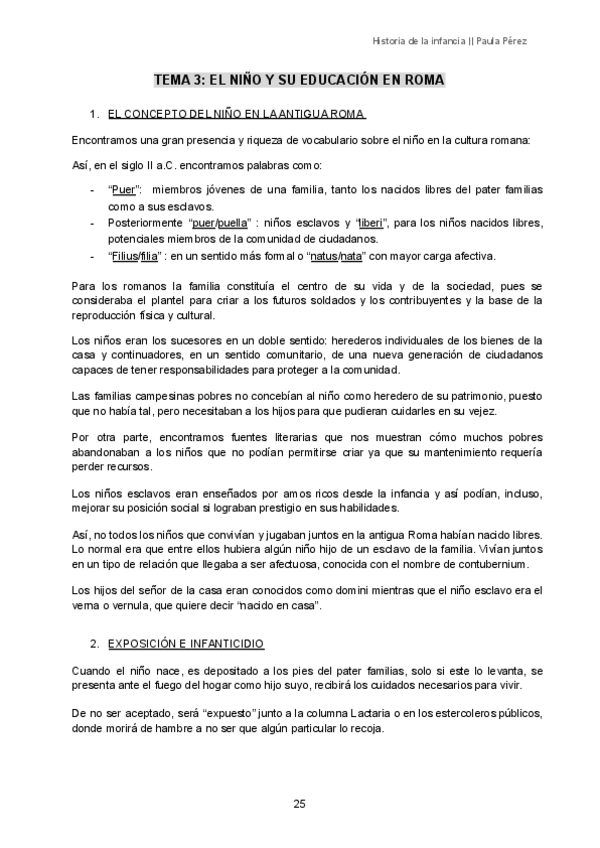 Historia de la infancia || Paula Pérez

TEMA 3: EL NIÑO Y SU EDUCACIÓN EN ROMA

1. EL CONCEPTO DEL NIÑO EN LA ANTIGUA ROMA

Encontramos una gran presencia y riqueza de vocabulario sobre el niño en la cultura romana:

Así, en el siglo II a.C. encontramos palabras como:

- "Puer": miembros jóvenes de una familia, tanto los nacidos libres del pater familias como a sus esclavos.
- Posteriormente "puer/puella" : niños esclavos y "liberi", para los niños nacidos libres, potenciales miembros de la comunidad de ciudadanos.
- "Filius/filia" : en un sentido más formal o "natus/nata" con mayor carga afectiva.

Para los romanos la familia constituía el centro de su vida y de la sociedad, pues se consideraba el plantel para criar a los futuros soldados y los contribuyentes y la base de la reproducción física y cultural.

Los niños eran los sucesores en un doble sentido: herederos individuales de los bienes de la casa y continuadores, en un sentido comunitario, de una nueva generación de ciudadanos capaces de tener responsabilidades para proteger a la comunidad.

Las familias campesinas pobres no concebían al niño como heredero de su patrimonio, puesto que no había tal, pero necesitaban a los hijos para que pudieran cuidarles en su vejez.

Por otra parte, encontramos fuentes literarias que nos muestran cómo muchos pobres abandonaban a los niños que no podían permitirse criar ya que su mantenimiento requería perder recursos.

Los niños esclavos eran enseñados por amos ricos desde la infancia y así podían, incluso, mejorar su posición social si lograban prestigio en sus habilidades.

Así, no todos los niños que convivían y jugaban juntos en la antigua Roma habían nacido libres. Lo normal era que entre ellos hubiera algún niño hijo de un esclavo de la familia. Vivían juntos en un tipo de relación que llegaba a ser afectuosa, conocida con el nombre de contubernium.

Los hijos del señor de la casa eran conocidos como domini mientras que el niño esclavo era el verna o vernula, que quiere decir "nacido en casa".

2. EXPOSICIÓN E INFANTICIDIO

Cuando el niño nace, es depositado a los pies del pater familias, solo si este lo levanta, se presenta ante el fuego del hogar como hijo suyo, recibirá los cuidados necesarios para vivir.

De no ser aceptado, será "expuesto" junto a la columna Lactaria o en los estercoleros públicos, donde morirá de hambre a no ser que algún particular lo recoja.

25